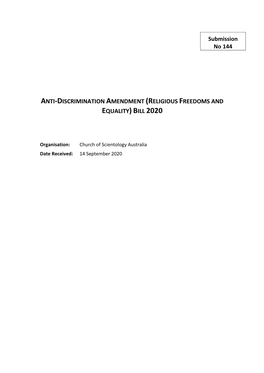 Submission No 144

ANTI-DISCRIMINATION AMENDMENT (RELIGIOUS FREEDOMS AND EQUALITY) BILL 2020

Organisation: Church of Scientology Australia

Date Received: 14 September 2020